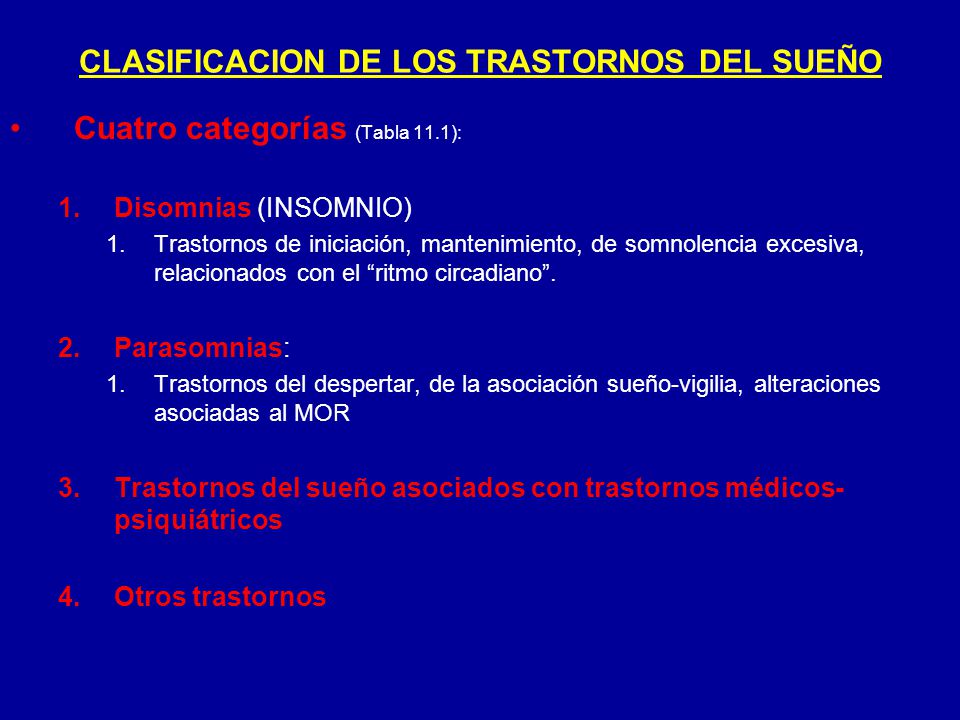 CLASIFICACION DE LOS TRASTORNOS DEL SUEÑO

• Cuatro categorías (Tabla 11.1):

1. Disomnias (INSOMNIO)
 1. Trastornos de iniciación, mantenimiento, de somnolencia excesiva, relacionados con el “ritmo circadiano”.

2. Parasomnias:
 1. Trastornos del despertar, de la asociación sueño-vigilia, alteraciones asociadas al MOR

3. Trastornos del sueño asociados con trastornos médicos-psiquiátricos

4. Otros trastornos